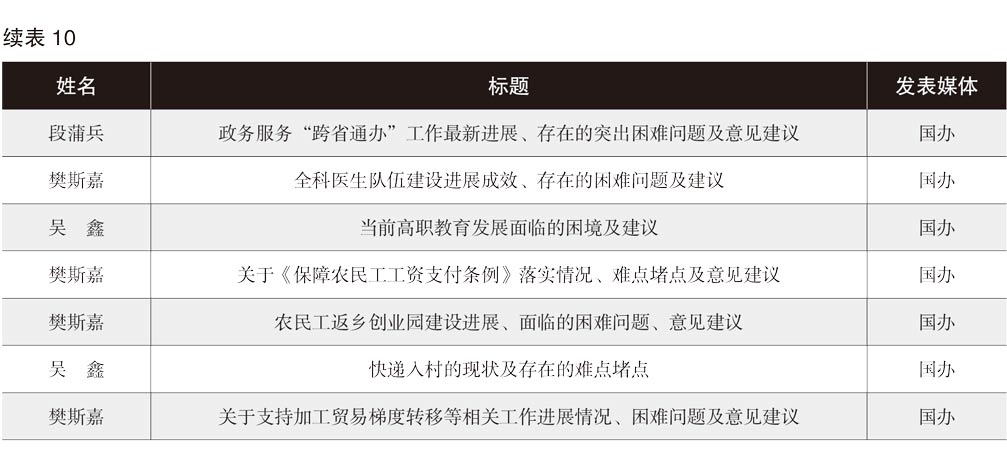 续表 10

| 姓名 | 标题 | 发表媒体 |
|---|---|---|
| 段蒲兵 | 政务服务“跨省通办”工作最新进展、存在的突出困难问题及意见建议 | 国办 |
| 樊斯嘉 | 全科医生队伍建设进展成效、存在的困难问题及建议 | 国办 |
| 吴　鑫 | 当前高职教育发展面临的困境及建议 | 国办 |
| 樊斯嘉 | 关于《保障农民工工资支付条例》落实情况、难点堵点及意见建议 | 国办 |
| 樊斯嘉 | 农民工返乡创业园建设进展、面临的困难问题、意见建议 | 国办 |
| 吴　鑫 | 快递入村的现状及存在的难点堵点 | 国办 |
| 樊斯嘉 | 关于支持加工贸易梯度转移等相关工作进展情况、困难问题及意见建议 | 国办 |